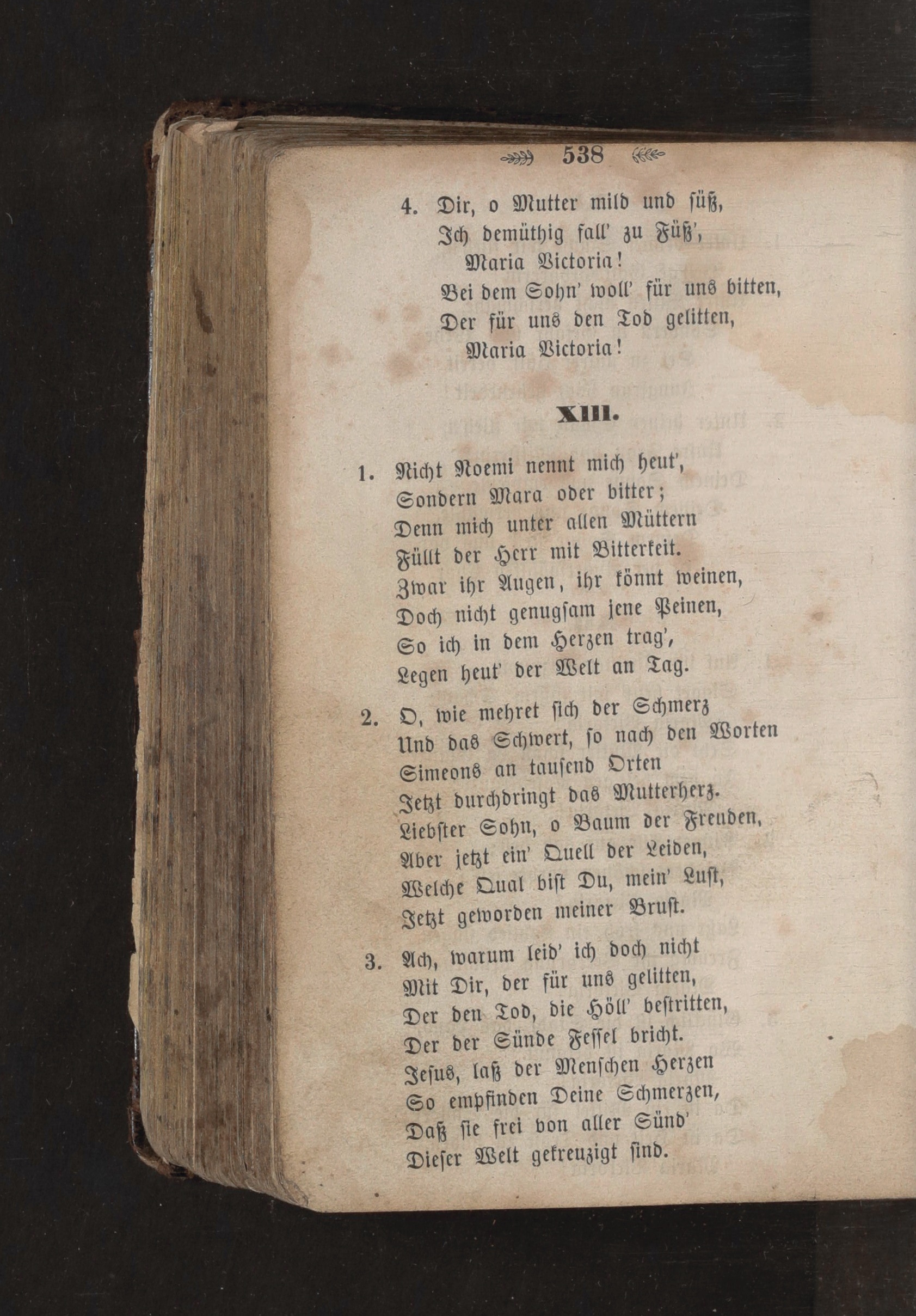 538

4. Dir, o Mutter mild und süß,
Ich demüthig fall' zu Füß',
Maria Victoria!
Bei dem Sohn' woll' für uns bitten,
Der für uns den Tod gelitten,
Maria Victoria!

XIII.

1. Nicht Noemi nennt mich heut',
Sondern Mara oder bitter;
Denn mich unter allen Müttern
Füllt der Herr mit Bitterkeit.
Zwar ihr Augen, ihr könnt weinen,
Doch nicht genugsam jene Peinen,
So ich in dem Herzen trag',
Legen heut' der Welt an Tag.

2. O, wie mehret sich der Schmerz
Und das Schwert, so nach den Worten
Simeons an tausend Orten
Jetzt durchdringt das Mutterherz.
Liebster Sohn, o Baum der Freuden,
Aber jetzt ein' Quell der Leiden,
Welche Qual bist Du, mein' Lust,
Jetzt geworden meiner Brust.

3. Ach, warum leid' ich doch nicht
Mit Dir, der für uns gelitten,
Der den Tod, die Höll' bestritten,
Der der Sünde Fessel bricht.
Jesus, laß der Menschen Herzen
So empfinden Deine Schmerzen,
Daß sie frei von aller Sünd'
Dieser Welt gekreuzigt sind.